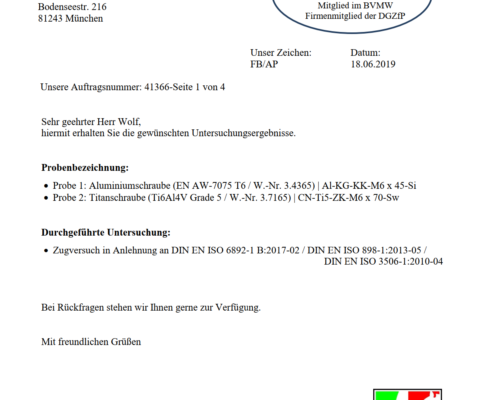 Bodenseestr. 216
81243 München

Mitglied im BVMW
Firmenmitglied der DGZfP

Unser Zeichen:
FB/AP

Datum:
18.06.2019

Unsere Auftragsnummer: 41366-Seite 1 von 4

Sehr geehrter Herr Wolf,
hiermit erhalten Sie die gewünschten Untersuchungsergebnisse.

**Probenbezeichnung:**

• Probe 1: Aluminiumschraube (EN AW-7075 T6 / W.-Nr. 3.4365) | Al-KG-KK-M6 x 45-Si
• Probe 2: Titanschraube (Ti6Al4V Grade 5 / W.-Nr. 3.7165) | CN-Ti5-ZK-M6 x 70-Sw

**Durchgeführte Untersuchung:**

• Zugversuch in Anlehnung an DIN EN ISO 6892-1 B:2017-02 / DIN EN ISO 898-1:2013-05 / DIN EN ISO 3506-1:2010-04

Bei Rückfragen stehen wir Ihnen gerne zur Verfügung.

Mit freundlichen Grüßen